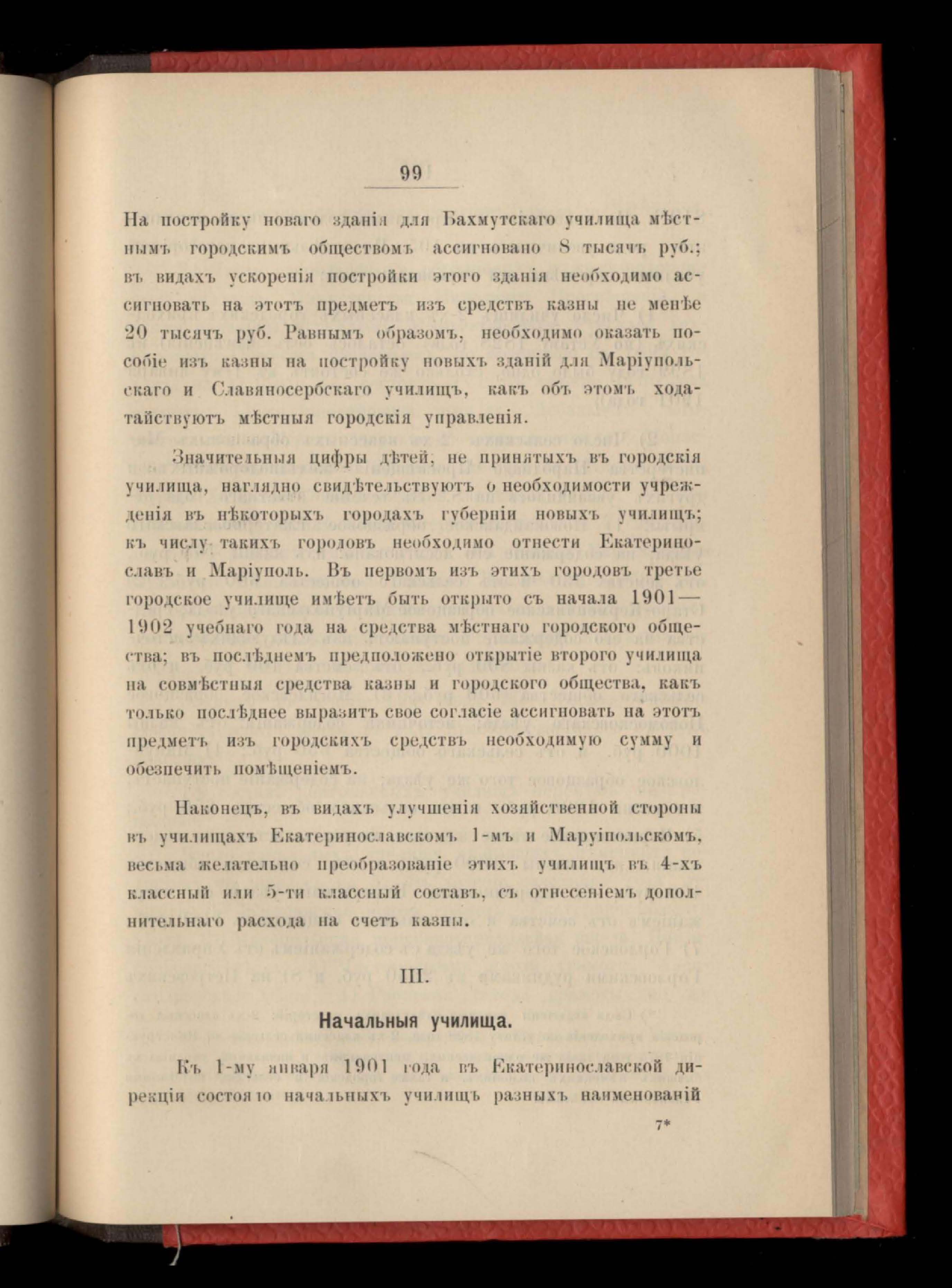 99

На постройку новаго зданія для Бахмутскаго училища мѣстнымъ городскимъ обществомъ ассигновано 8 тысячъ руб.; въ видахъ ускоренія постройки этого зданія необходимо ассигновать на этотъ предметъ изъ средствъ казны не менѣе 20 тысячъ руб. Равнымъ образомъ, необходимо оказать пособіе изъ казны на постройку новыхъ зданій для Маріупольскаго и Славяносербскаго училищъ, какъ объ этомъ ходатайствуютъ мѣстныя городскія управленія.

Значительныя цифры дѣтей, не принятыхъ въ городскія училища, наглядно свидѣтельствуютъ о необходимости учрежденія въ нѣкоторыхъ городахъ губерніи новыхъ училищъ; къ числу такихъ городовъ необходимо отнести Екатеринославъ и Маріуполь. Въ первомъ изъ этихъ городовъ третье городское училище имѣетъ быть открыто съ начала 1901—1902 учебнаго года на средства мѣстнаго городского общества; въ послѣднемъ предположено открытіе второго училища на совмѣстныя средства казны и городского общества, какъ только послѣднее выразитъ свое согласіе ассигновать на этотъ предметъ изъ городскихъ средствъ необходимую сумму и обезпечить помѣщеніемъ.

Наконецъ, въ видахъ улучшенія хозяйственной стороны въ училищахъ Екатеринославскомъ 1-мъ и Маруіпольскомъ, весьма желательно преобразованіе этихъ училищъ въ 4-хъ классный или 5-ти классный составъ, съ отнесеніемъ дополнительнаго расхода на счетъ казны.

III.

Начальныя училища.

Къ 1-му января 1901 года въ Екатеринославской дирекціи состояло начальныхъ училищъ разныхъ наименованій

7*